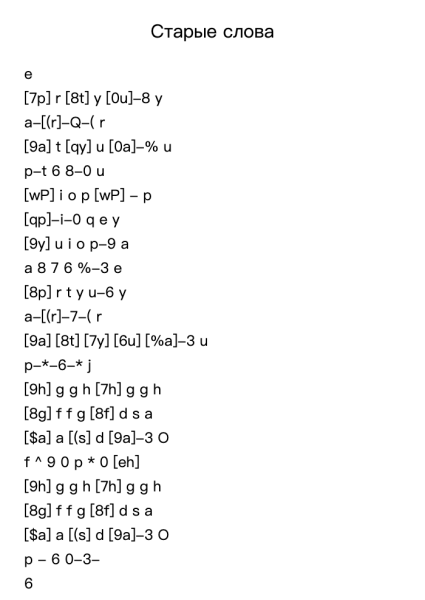 Старые слова

e

[7p] r [8t] y [0u]–8 y

a–[(r]–Q–( r

[9a] t [qy] u [0a]–% u

p–t 6 8–0 u

[wP] i o p [wP] – p

[qp]–i–0 q e y

[9y] u i o p–9 a

a 8 7 6 %–3 e

[8p] r t y u–6 y

a–[(r]–7–( r

[9a] [8t] [7y] [6u] [%a]–3 u

p–*–6–* j

[9h] g g h [7h] g g h

[8g] f f g [8f] d s a

[$a] a [(s] d [9a]–3 O

f ^ 9 0 p * 0 [eh]

[9h] g g h [7h] g g h

[8g] f f g [8f] d s a

[$a] a [(s] d [9a]–3 O

p – 6 0–3–

6